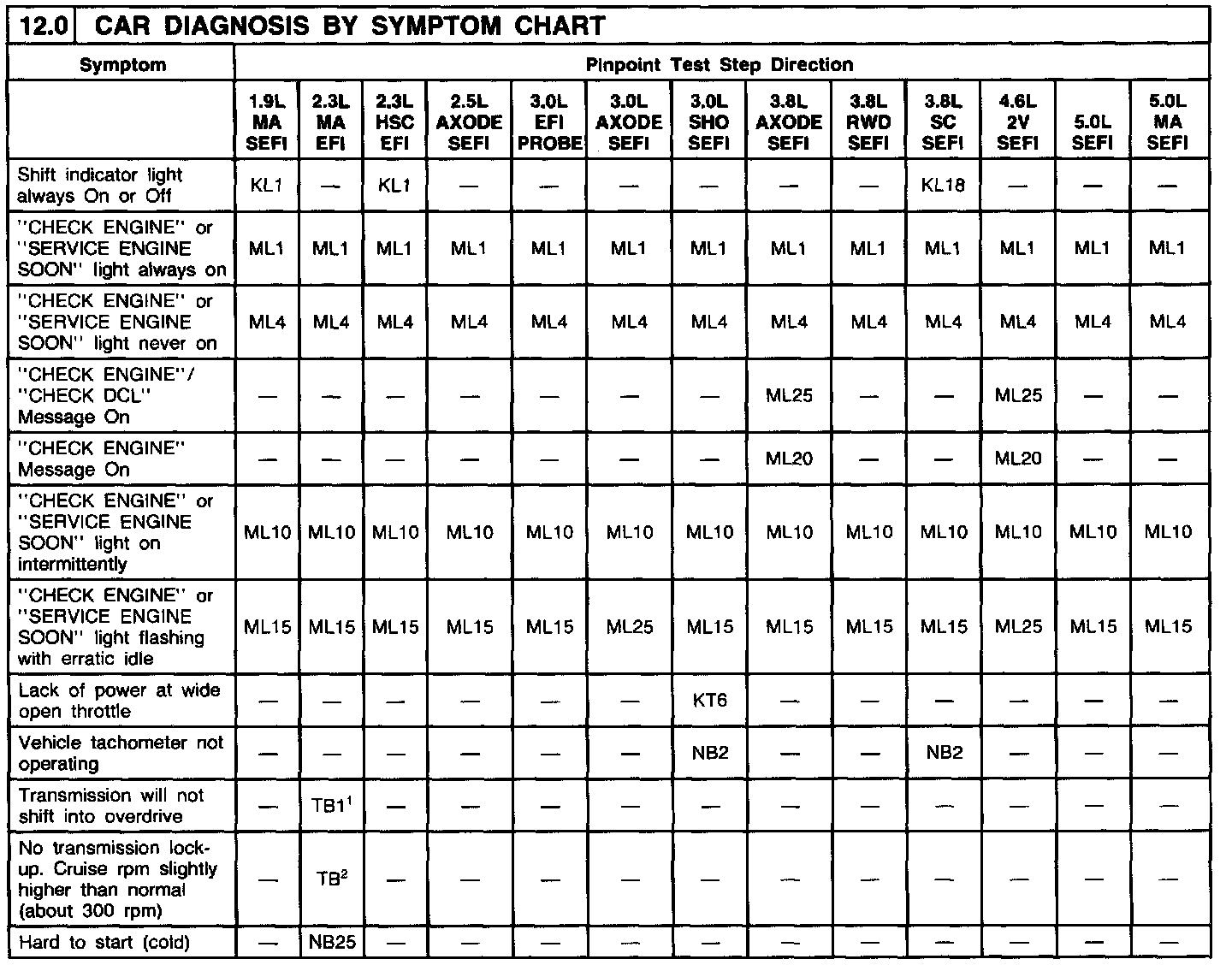 12.0 CAR DIAGNOSIS BY SYMPTOM CHART

| Symptom | Pinpoint Test Step Direction | | | | | | | | | | | | |
|---|---|---|---|---|---|---|---|---|---|---|---|---|---|
| | 1.9L MA SEFI | 2.3L MA EFI | 2.3L HSC EFI | 2.5L AXODE SEFI | 3.0L EFI PROBE | 3.0L AXODE SEFI | 3.0L SHO SEFI | 3.8L AXODE SEFI | 3.8L RWD SEFI | 3.8L SC SEFI | 4.6L 2V SEFI | 5.0L SEFI | 5.0L MA SEFI |
| Shift indicator light always On or Off | KL1 | — | KL1 | — | — | — | — | — | — | KL18 | — | — | — |
| "CHECK ENGINE" or "SERVICE ENGINE SOON" light always on | ML1 | ML1 | ML1 | ML1 | ML1 | ML1 | ML1 | ML1 | ML1 | ML1 | ML1 | ML1 | ML1 |
| "CHECK ENGINE" or "SERVICE ENGINE SOON" light never on | ML4 | ML4 | ML4 | ML4 | ML4 | ML4 | ML4 | ML4 | ML4 | ML4 | ML4 | ML4 | ML4 |
| "CHECK ENGINE"/ "CHECK DCL" Message On | — | — | — | — | — | — | — | ML25 | — | — | ML25 | — | — |
| "CHECK ENGINE" Message On | — | — | — | — | — | — | — | ML20 | — | — | ML20 | — | — |
| "CHECK ENGINE" or "SERVICE ENGINE SOON" light on intermittently | ML10 | ML10 | ML10 | ML10 | ML10 | ML10 | ML10 | ML10 | ML10 | ML10 | ML10 | ML10 | ML10 |
| "CHECK ENGINE" or "SERVICE ENGINE SOON" light flashing with erratic idle | ML15 | ML15 | ML15 | ML15 | ML15 | ML25 | ML15 | ML15 | ML15 | ML15 | ML25 | ML15 | ML15 |
| Lack of power at wide open throttle | — | — | — | — | — | — | KT6 | — | — | — | — | — | — |
| Vehicle tachometer not operating | — | — | — | — | — | — | NB2 | — | — | NB2 | — | — | — |
| Transmission will not shift into overdrive | — | TB1$^1$ | — | — | — | — | — | — | — | — | — | — | — |
| No transmission lock-up. Cruise rpm slightly higher than normal (about 300 rpm) | — | TB$^2$ | — | — | — | — | — | — | — | — | — | — | — |
| Hard to start (cold) | — | NB25 | — | — | — | — | — | — | — | — | — | — | — |